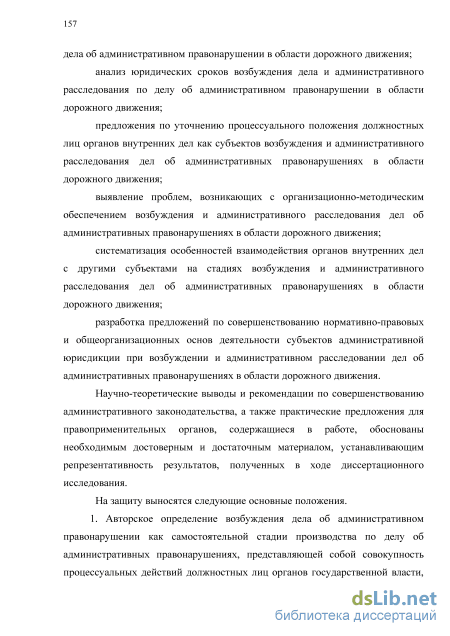 157

дела об административном правонарушении в области дорожного движения;

анализ юридических сроков возбуждения дела и административного расследования по делу об административном правонарушении в области дорожного движения;

предложения по уточнению процессуального положения должностных лиц органов внутренних дел как субъектов возбуждения и административного расследования дел об административных правонарушениях в области дорожного движения;

выявление проблем, возникающих с организационно-методическим обеспечением возбуждения и административного расследования дел об административных правонарушениях в области дорожного движения;

систематизация особенностей взаимодействия органов внутренних дел с другими субъектами на стадиях возбуждения и административного расследования дел об административных правонарушениях в области дорожного движения;

разработка предложений по совершенствованию нормативно-правовых и общеорганизационных основ деятельности субъектов административной юрисдикции при возбуждении и административном расследовании дел об административных правонарушениях в области дорожного движения.

Научно-теоретические выводы и рекомендации по совершенствованию административного законодательства, а также практические предложения для правоприменительных органов, содержащиеся в работе, обоснованы необходимым достоверным и достаточным материалом, устанавливающим репрезентативность результатов, полученных в ходе диссертационного исследования.

На защиту выносятся следующие основные положения.

1. Авторское определение возбуждения дела об административном правонарушении как самостоятельной стадии производства по делу об административных правонарушениях, представляющей собой совокупность процессуальных действий должностных лиц органов государственной власти,

dsLib.net
библиотека диссертаций